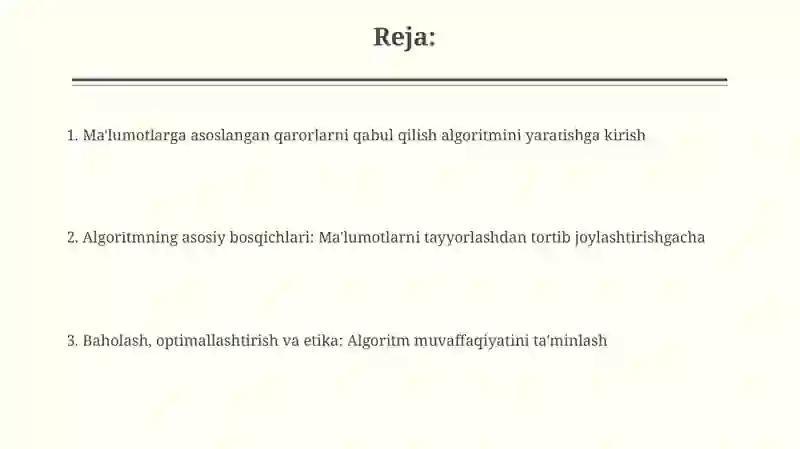 Reja:

1. Ma'lumotlarga asoslangan qarorlarni qabul qilish algoritmini yaratishga kirish

2. Algoritmning asosiy bosqichlari: Ma'lumotlarni tayyorlashdan tortib joylashtirishgacha

3. Baholash, optimallashtirish va etika: Algoritm muvaffaqiyatini ta'minlash